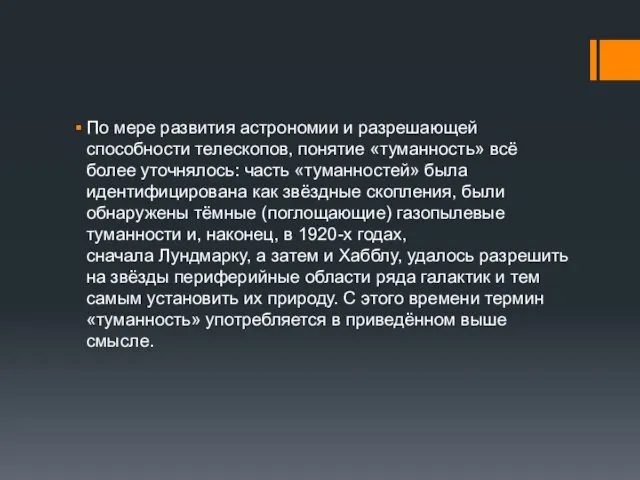 По мере развития астрономии и разрешающей способности телескопов, понятие «туманность» всё более уточнялось: часть «туманностей» была идентифицирована как звёздные скопления, были обнаружены тёмные (поглощающие) газопылевые туманности и, наконец, в 1920-х годах, сначала Лундмарку, а затем и Хабблу, удалось разрешить на звёзды периферийные области ряда галактик и тем самым установить их природу. С этого времени термин «туманность» употребляется в приведённом выше смысле.